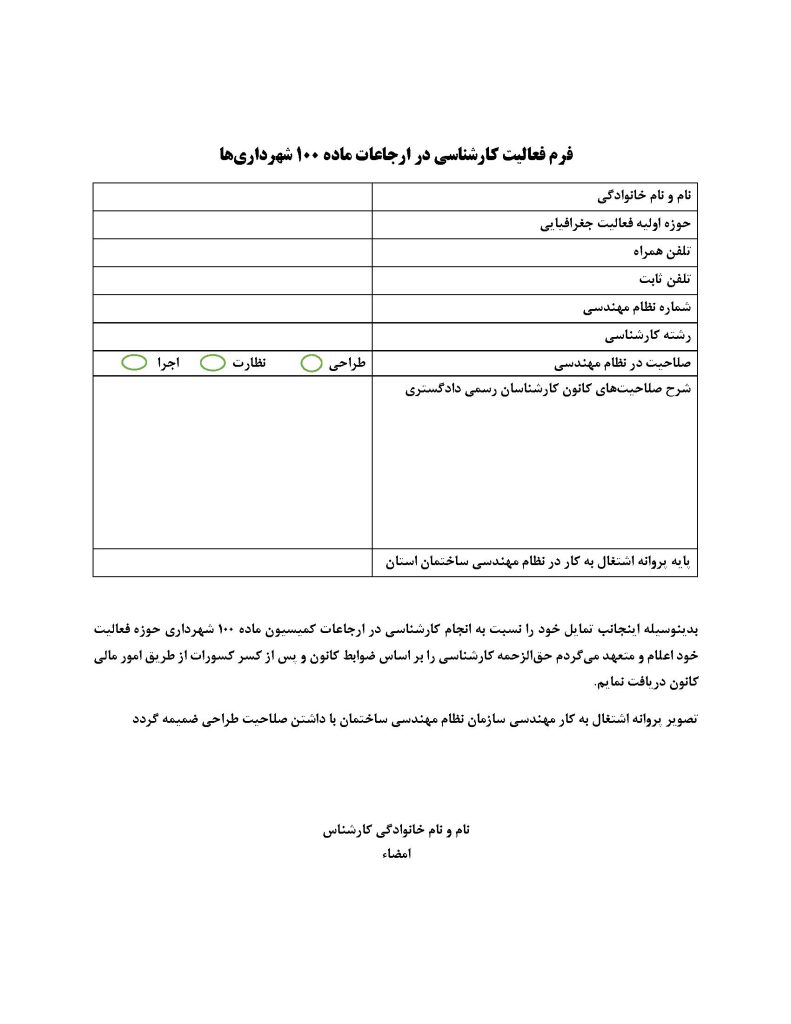 فرم فعالیت کارشناسی در ارجاعات ماده ۱۰۰ شهرداری‌ها

| نام و نام خانوادگی | |
|---|---|
| حوزه اولیه فعالیت جغرافیایی | |
| تلفن همراه | |
| تلفن ثابت | |
| شماره نظام مهندسی | |
| رشته کارشناسی | |
| صلاحیت در نظام مهندسی | طراحی نظارت اجرا |
| شرح صلاحیت‌های کانون کارشناسان رسمی دادگستری | |
| پایه پروانه اشتغال به کار در نظام مهندسی ساختمان استان | |

بدینوسیله اینجانب تمایل خود را نسبت به انجام کارشناسی در ارجاعات کمیسیون ماده ۱۰۰ شهرداری حوزه فعالیت خود اعلام و متعهد می‌گردم حق‌الزحمه کارشناسی را بر اساس ضوابط کانون و پس از کسر کسورات از طریق امور مالی کانون دریافت نمایم.

تصویر پروانه اشتغال به کار مهندسی سازمان نظام مهندسی ساختمان با داشتن صلاحیت طراحی ضمیمه گردد

نام و نام خانوادگی کارشناس
امضاء